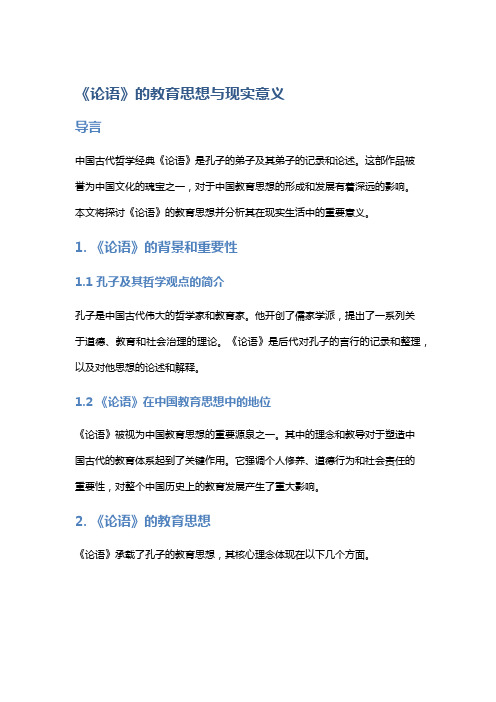 《论语》的教育思想与现实意义

导言

中国古代哲学经典《论语》是孔子的弟子及其弟子的记录和论述。这部作品被誉为中国文化的瑰宝之一，对于中国教育思想的形成和发展有着深远的影响。本文将探讨《论语》的教育思想并分析其在现实生活中的重要意义。

1. 《论语》的背景和重要性

1.1 孔子及其哲学观点的简介

孔子是中国古代伟大的哲学家和教育家。他开创了儒家学派，提出了一系列关于道德、教育和社会治理的理论。《论语》是后代对孔子的言行的记录和整理，以及对他思想的论述和解释。

1.2 《论语》在中国教育思想中的地位

《论语》被视为中国教育思想的重要源泉之一。其中的理念和教导对于塑造中国古代的教育体系起到了关键作用。它强调个人修养、道德行为和社会责任的重要性，对整个中国历史上的教育发展产生了重大影响。

2. 《论语》的教育思想

《论语》承载了孔子的教育思想，其核心理念体现在以下几个方面。